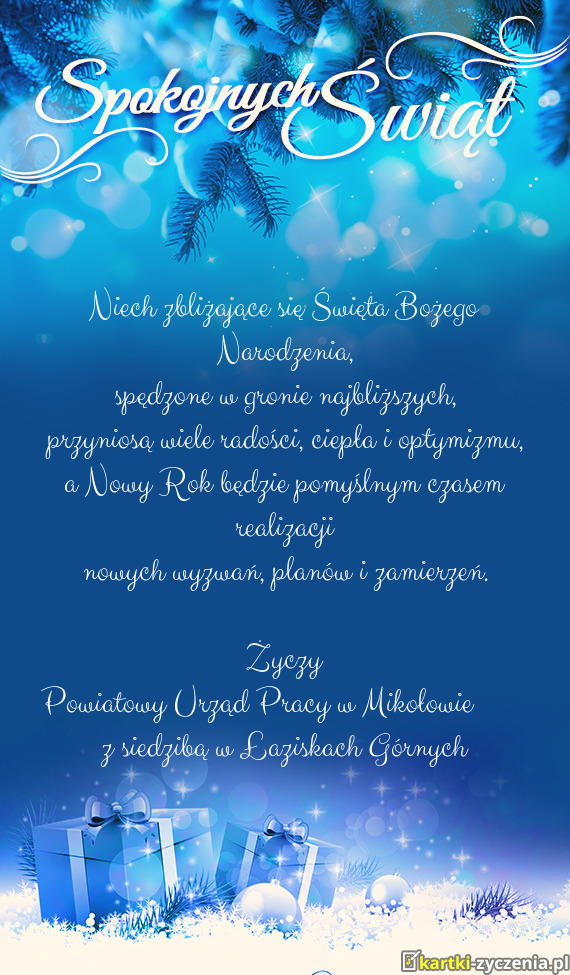 Spokojnych Świąt

Niech zbliżające się Święta Bożego Narodzenia,
spędzone w gronie najbliższych,
przyniosą wiele radości, ciepła i optymizmu,
a Nowy Rok będzie pomyślnym czasem realizacji
nowych wyzwań, planów i zamierzeń.

Życzy
Powiatowy Urząd Pracy w Mikołowie
z siedzibą w Łaziskach Górnych

kartki-zyczenia.pl